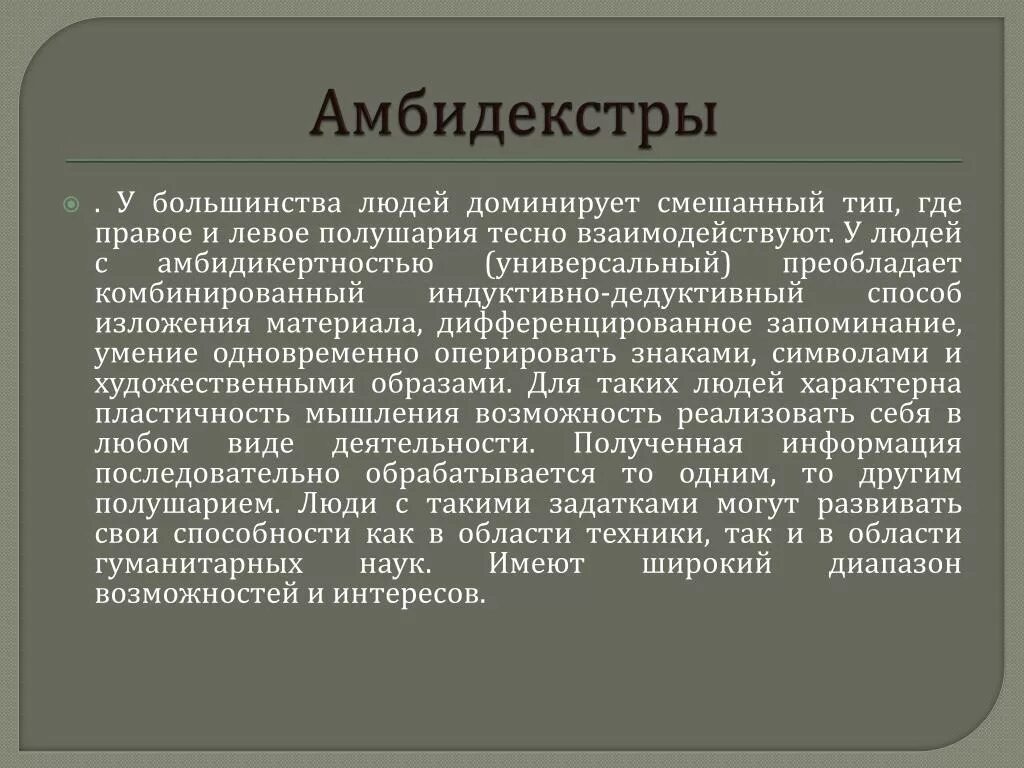 Амбидекстры

. У большинства людей доминирует смешанный тип, где правое и левое полушария тесно взаимодействуют. У людей с амбидикертностью (универсальный) преобладает комбинированный индуктивно-дедуктивный способ изложения материала, дифференцированное запоминание, умение одновременно оперировать знаками, символами и художественными образами. Для таких людей характерна пластичность мышления возможность реализовать себя в любом виде деятельности. Полученная информация последовательно обрабатывается то одним, то другим полушарием. Люди с такими задатками могут развивать свои способности как в области техники, так и в области гуманитарных наук. Имеют широкий диапазон возможностей и интересов.